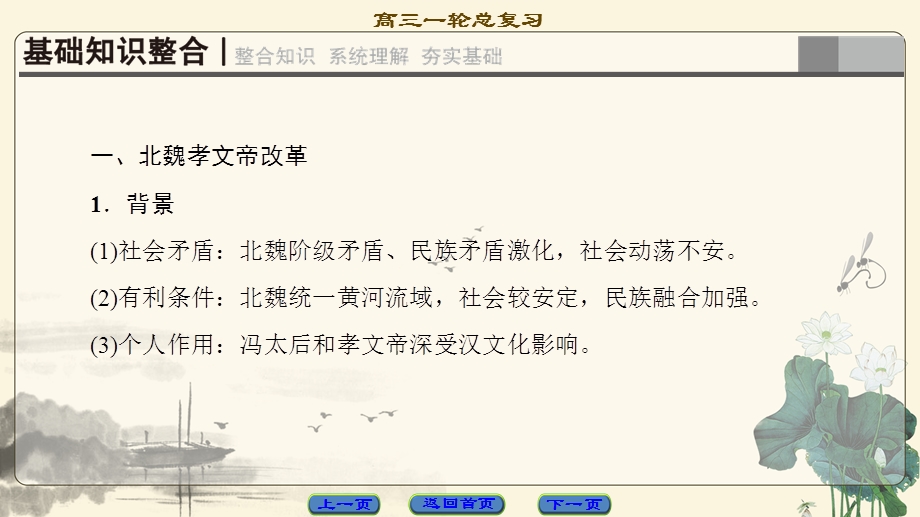 高三一轮总复习

基础知识整合 | 整合知识 系统理解 夯实基础

一、北魏孝文帝改革

1．背景

(1)社会矛盾：北魏阶级矛盾、民族矛盾激化，社会动荡不安。

(2)有利条件：北魏统一黄河流域，社会较安定，民族融合加强。

(3)个人作用：冯太后和孝文帝深受汉文化影响。

上一页 返回首页 下一页